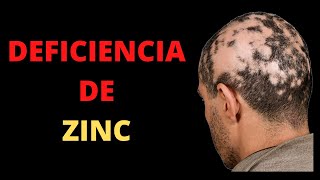 DEFICIENCIA
DE
ZINC